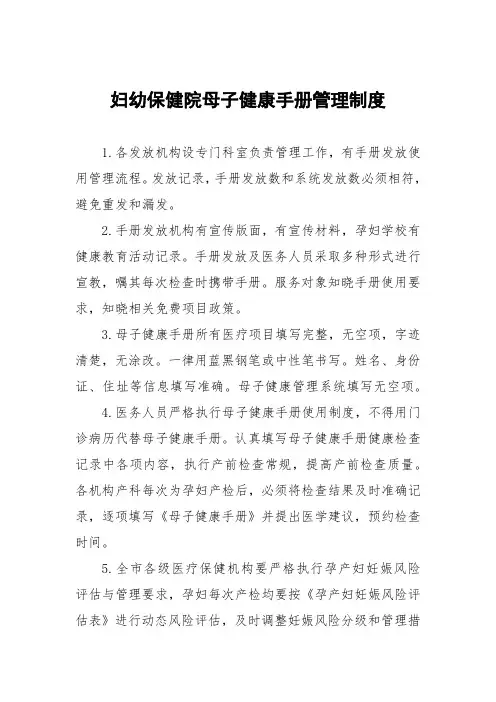 妇幼保健院母子健康手册管理制度

1.各发放机构设专门科室负责管理工作，有手册发放使用管理流程。发放记录，手册发放数和系统发放数必须相符，避免重发和漏发。

2.手册发放机构有宣传版面，有宣传材料，孕妇学校有健康教育活动记录。手册发放及医务人员采取多种形式进行宣教，嘱其每次检查时携带手册。服务对象知晓手册使用要求，知晓相关免费项目政策。

3.母子健康手册所有医疗项目填写完整，无空项，字迹清楚，无涂改。一律用蓝黑钢笔或中性笔书写。姓名、身份证、住址等信息填写准确。母子健康管理系统填写无空项。

4.医务人员严格执行母子健康手册使用制度，不得用门诊病历代替母子健康手册。认真填写母子健康手册健康检查记录中各项内容，执行产前检查常规，提高产前检查质量。各机构产科每次为孕妇产检后，必须将检查结果及时准确记录，逐项填写《母子健康手册》并提出医学建议，预约检查时间。

5.全市各级医疗保健机构要严格执行孕产妇妊娠风险评估与管理要求，孕妇每次产检均要按《孕产妇妊娠风险评估表》进行动态风险评估，及时调整妊娠风险分级和管理措